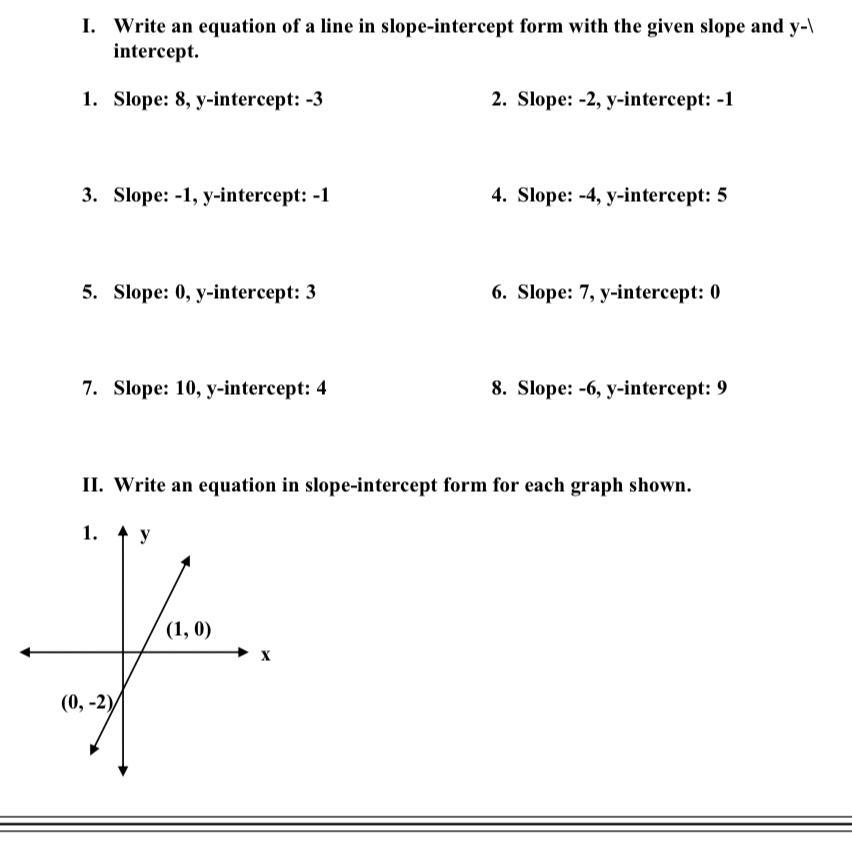 I. Write an equation of a line in slope-intercept form with the given slope and y-\ intercept.

1. Slope: 8, y-intercept: -3

2. Slope: -2, y-intercept: -1

3. Slope: -1, y-intercept: -1

4. Slope: -4, y-intercept: 5

5. Slope: 0, y-intercept: 3

6. Slope: 7, y-intercept: 0

7. Slope: 10, y-intercept: 4

8. Slope: -6, y-intercept: 9

II. Write an equation in slope-intercept form for each graph shown.

1.

y

(1, 0)

x

(0, -2)